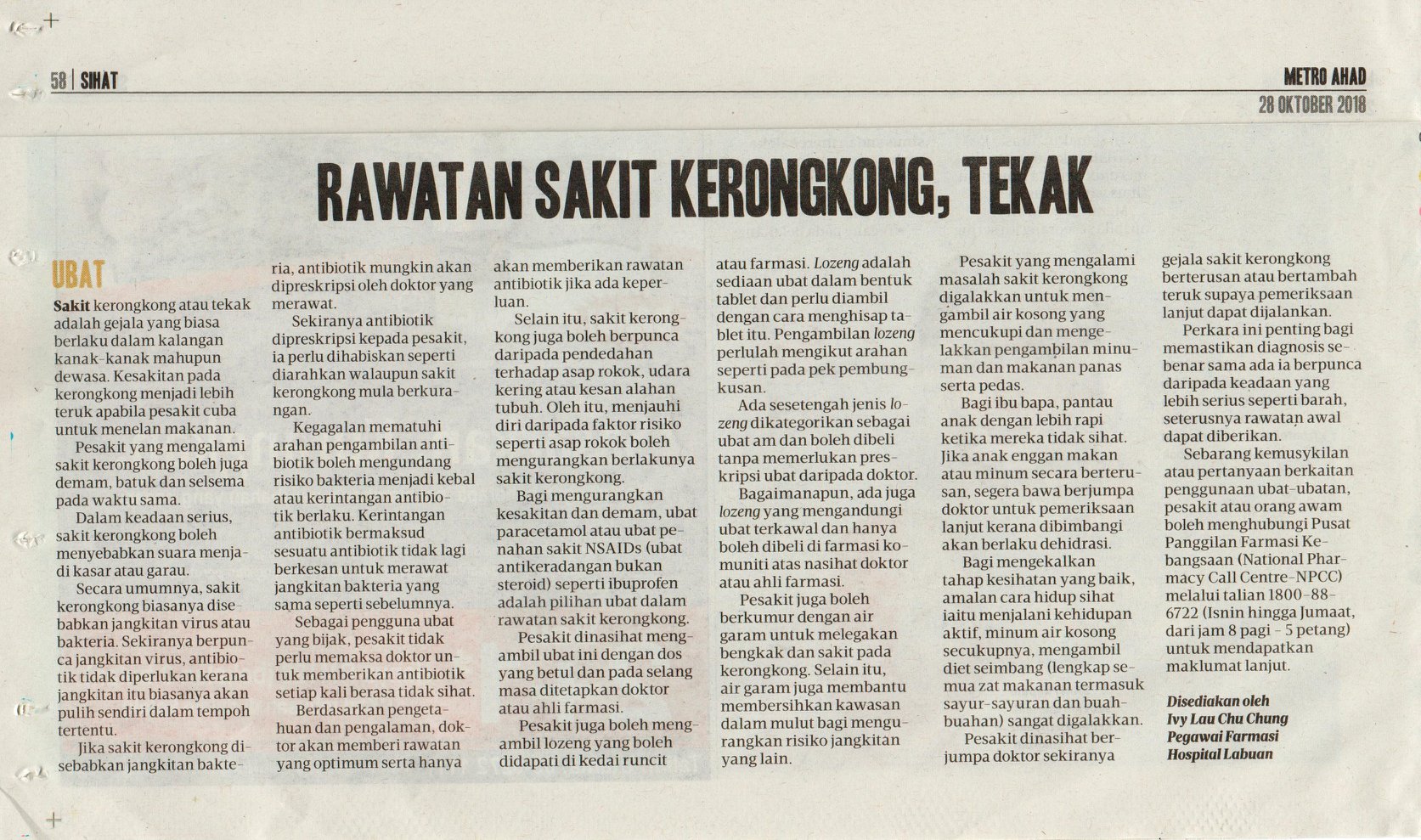 58 | SIHAT

METRO AHAD
28 OKTOBER 2018

RAWATAN SAKIT KERONGKONG, TEKAK

UBAT

Sakit kerongkong atau tekak adalah gejala yang biasa berlaku dalam kalangan kanak-kanak mahupun dewasa. Kesakitan pada kerongkong menjadi lebih teruk apabila pesakit cuba untuk menelan makanan.

Pesakit yang mengalami sakit kerongkong boleh juga demam, batuk dan selsema pada waktu sama.

Dalam keadaan serius, sakit kerongkong boleh menyebabkan suara menjadi kasar atau garau.

Secara umumnya, sakit kerongkong biasanya disebabkan jangkitan virus atau bakteria. Sekiranya berpunca jangkitan virus, antibiotik tidak diperlukan kerana jangkitan itu biasanya akan pulih sendiri dalam tempoh tertentu.

Jika sakit kerongkong disebabkan jangkitan bakteria, antibiotik mungkin akan dipreskripsi oleh doktor yang merawat.

Sekiranya antibiotik dipreskripsi kepada pesakit, ia perlu dihabiskan seperti diarahkan walaupun sakit kerongkong mula berkurangan.

Kegagalan mematuhi arahan pengambilan antibiotik boleh mengundang risiko bakteria menjadi kebal atau kerintangan antibiotik berlaku. Kerintangan antibiotik bermaksud sesuatu antibiotik tidak lagi berkesan untuk merawat jangkitan bakteria yang sama seperti sebelumnya.

Sebagai pengguna ubat yang bijak, pesakit tidak perlu memaksa doktor untuk memberikan antibiotik setiap kali berasa tidak sihat.

Berdasarkan pengetahuan dan pengalaman, doktor akan memberi rawatan yang optimum serta hanya akan memberikan rawatan antibiotik jika ada keperluan.

Selain itu, sakit kerongkong juga boleh berpunca daripada pendedahan terhadap asap rokok, udara kering atau kesan alahan tubuh. Oleh itu, menjauhi diri daripada faktor risiko seperti asap rokok boleh mengurangkan berlakunya sakit kerongkong.

Bagi mengurangkan kesakitan dan demam, ubat paracetamol atau ubat penahan sakit NSAIDs (ubat antikeradangan bukan steroid) seperti ibuprofen adalah pilihan ubat dalam rawatan sakit kerongkong.

Pesakit dinasihat mengambil ubat ini dengan dos yang betul dan pada selang masa ditetapkan doktor atau ahli farmasi.

Pesakit juga boleh mengambil lozeng yang boleh didapati di kedai runcit atau farmasi. Lozeng adalah sediaan ubat dalam bentuk tablet dan perlu diambil dengan cara menghisap tablet itu. Pengambilan lozeng perlulah mengikut arahan seperti pada pek pembungkusan.

Ada sesetengah jenis lozeng dikategorikan sebagai ubat am dan boleh dibeli tanpa memerlukan preskripsi ubat daripada doktor.

Bagaimanapun, ada juga lozeng yang mengandungi ubat terkawal dan hanya boleh dibeli di farmasi komuniti atas nasihat doktor atau ahli farmasi.

Pesakit juga boleh berkumur dengan air garam untuk melegakan bengkak dan sakit pada kerongkong. Selain itu, air garam juga membantu membersihkan kawasan dalam mulut bagi mengurangkan risiko jangkitan yang lain.

Pesakit yang mengalami masalah sakit kerongkong digalakkan untuk mengambil air kosong yang mencukupi dan mengelakkan pengambilan minuman dan makanan panas serta pedas.

Bagi ibu bapa, pantau anak dengan lebih rapi ketika mereka tidak sihat. Jika anak enggan makan atau minum secara berterusan, segera bawa berjumpa doktor untuk pemeriksaan lanjut kerana dibimbangi akan berlaku dehidrasi.

Bagi mengekalkan tahap kesihatan yang baik, amalan cara hidup sihat iaitu menjalani kehidupan aktif, minum air kosong secukupnya, mengambil diet seimbang (lengkap semua zat makanan termasuk sayur-sayuran dan buah-buahan) sangat digalakkan.

Pesakit dinasihat berjumpa doktor sekiranya gejala sakit kerongkong berterusan atau bertambah teruk supaya pemeriksaan lanjut dapat dijalankan.

Perkara ini penting bagi memastikan diagnosis sebenar sama ada ia berpunca daripada keadaan yang lebih serius seperti barah, seterusnya rawatan awal dapat diberikan.

Sebarang kemusykilan atau pertanyaan berkaitan penggunaan ubat-ubatan, pesakit atau orang awam boleh menghubungi Pusat Panggilan Farmasi Kebangsaan (National Pharmacy Call Centre-NPCC) melalui talian 1800-88-6722 (Isnin hingga Jumaat, dari jam 8 pagi - 5 petang) untuk mendapatkan maklumat lanjut.

Disediakan oleh
Ivy Lau Chu Chung
Pegawai Farmasi
Hospital Labuan